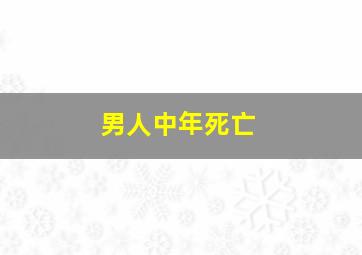 男人中年死亡